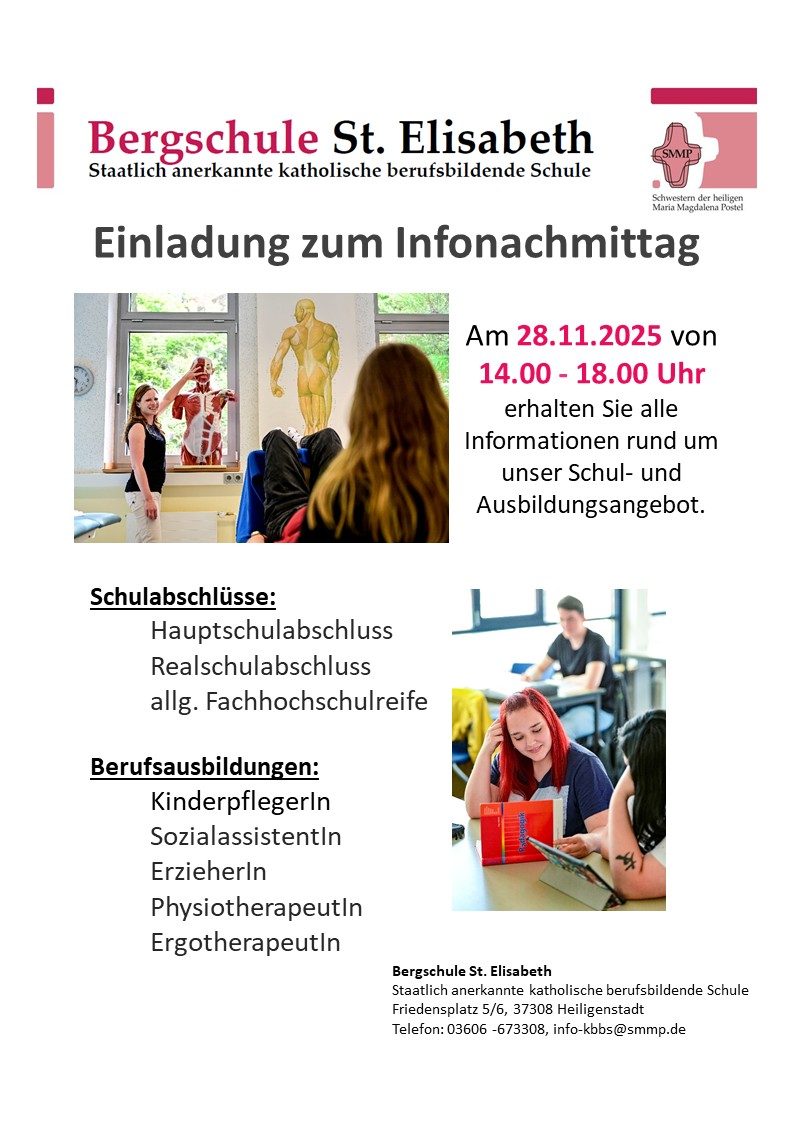 Bergschule St. Elisabeth
Staatlich anerkannte katholische berufsbildende Schule

SMMP
Schwestern der heiligen Maria Magdalena Postel

Einladung zum Infonachmittag

Am 28.11.2025 von 14.00 - 18.00 Uhr erhalten Sie alle Informationen rund um unser Schul- und Ausbildungsangebot.

Schulabschlüsse:
Hauptschulabschluss
Realschulabschluss
allg. Fachhochschulreife

Berufsausbildungen:
KinderpflegerIn
SozialassistentIn
ErzieherIn
PhysiotherapeutIn
ErgotherapeutIn

Bergschule St. Elisabeth
Staatlich anerkannte katholische berufsbildende Schule
Friedensplatz 5/6, 37308 Heiligenstadt
Telefon: 03606 -673308, info-kbbs@smmp.de